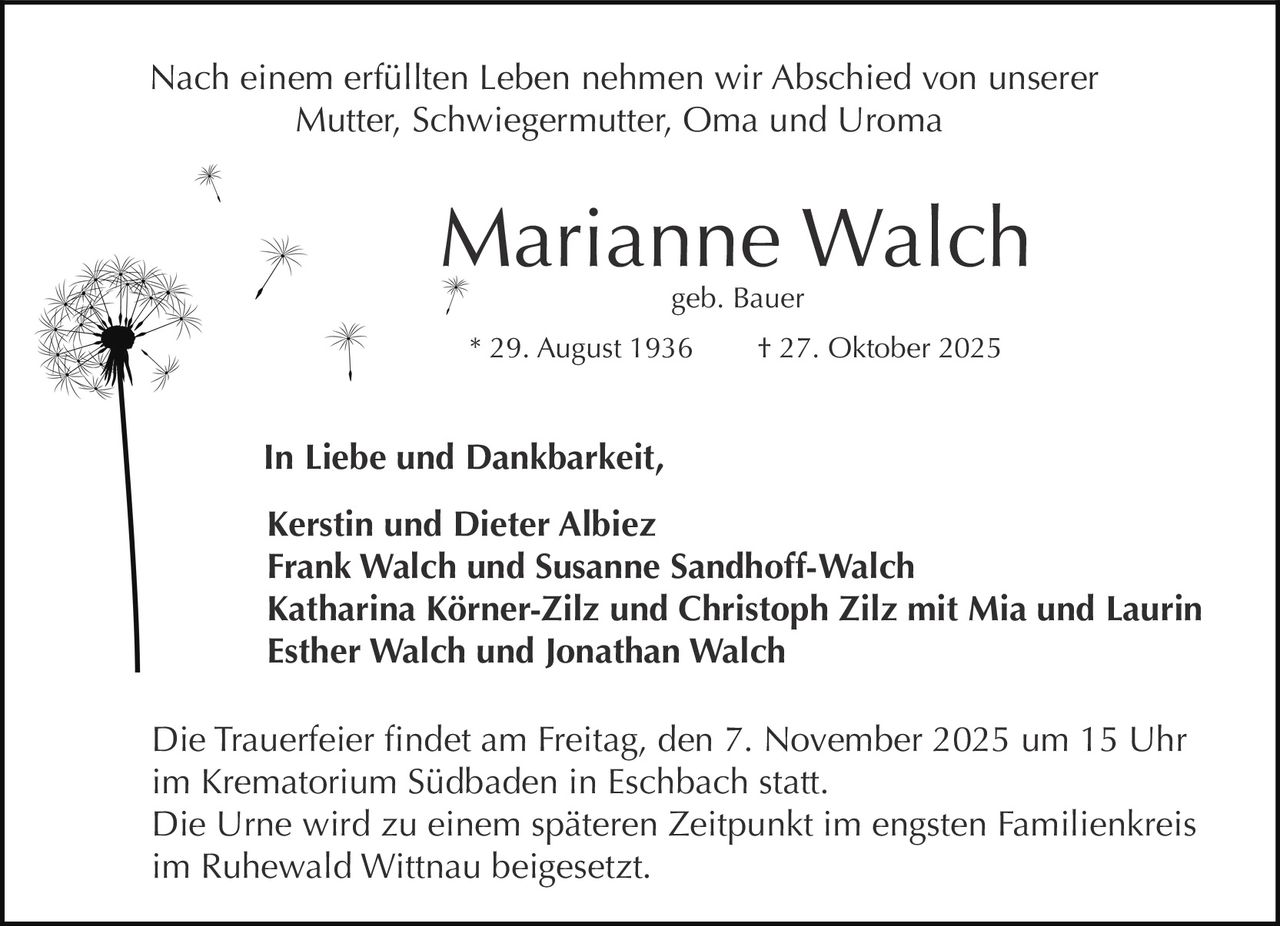 Nach einem erfüllten Leben nehmen wir Abschied von unserer Mutter, Schwiegermutter, Oma und Uroma

Marianne Walch

geb. Bauer

* 29. August 1936 † 27. Oktober 2025

In Liebe und Dankbarkeit,

Kerstin und Dieter Albiez
Frank Walch und Susanne Sandhoff-Walch
Katharina Körner-Zilz und Christoph Zilz mit Mia und Laurin
Esther Walch und Jonathan Walch

Die Trauerfeier findet am Freitag, den 7. November 2025 um 15 Uhr im Krematorium Südbaden in Eschbach statt.
Die Urne wird zu einem späteren Zeitpunkt im engsten Familienkreis im Ruhewald Wittnau beigesetzt.